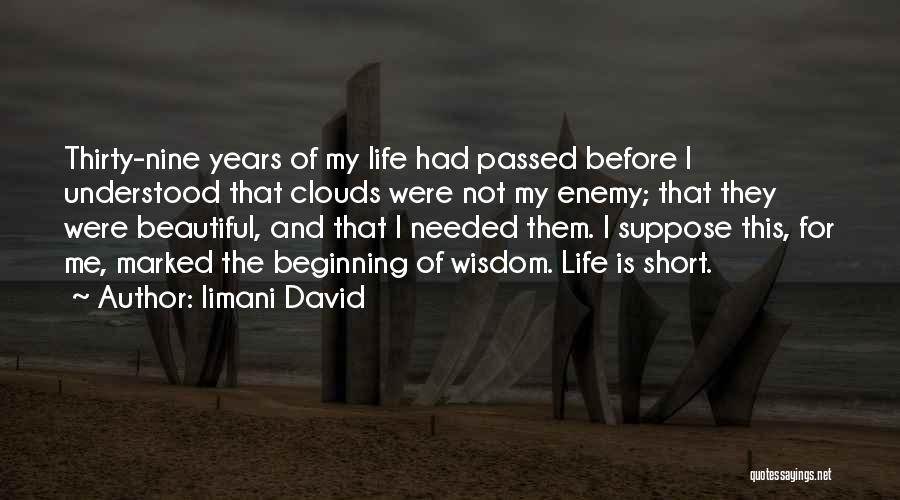 Thirty-nine years of my life had passed before I understood that clouds were not my enemy; that they were beautiful, and that I needed them. I suppose this, for me, marked the beginning of wisdom. Life is short.

~ Author: Iimani David

quotessayings.net